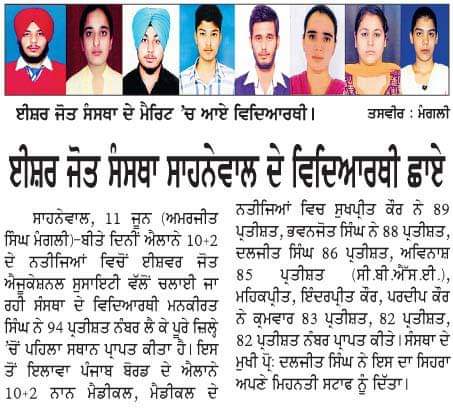 ਈਸ਼ਰ ਜੋਤ ਸੰਸਥਾ ਦੇ ਮੈਰਿਟ 'ਚ ਆਏ ਵਿਦਿਆਰਥੀ। ਤਸਵੀਰ : ਮੰਗਲੀ

ਈਸ਼ਰ ਜੋਤ ਸੰਸਥਾ ਸਾਹਨੇਵਾਲ ਦੇ ਵਿਦਿਆਰਥੀ ਛਾਏ

ਸਾਹਨੇਵਾਲ, 11 ਜੂਨ (ਅਮਰਜੀਤ ਸਿੰਘ ਮੰਗਲੀ)-ਬੀਤੇ ਦਿਨੀਂ ਐਲਾਨੇ 10+2 ਦੇ ਨਤੀਜਿਆਂ ਵਿਚੋਂ ਈਸ਼ਵਰ ਜੋਤ ਐਜੂਕੇਸ਼ਨਲ ਸੁਸਾਇਟੀ ਵੱਲੋਂ ਚਲਾਈ ਜਾ ਰਹੀ ਸੰਸਥਾ ਦੇ ਵਿਦਿਆਰਥੀ ਮਨਕੀਰਤ ਸਿੰਘ ਨੇ 94 ਪ੍ਰਤੀਸ਼ਤ ਨੰਬਰ ਲੈ ਕੇ ਪੂਰੇ ਜ਼ਿਲ੍ਹੇ 'ਚੋਂ ਪਹਿਲਾ ਸਥਾਨ ਪ੍ਰਾਪਤ ਕੀਤਾ ਹੈ। ਇਸ ਤੋਂ ਇਲਾਵਾ ਪੰਜਾਬ ਬੋਰਡ ਦੇ ਐਲਾਨੇ 10+2 ਨਾਨ ਮੈਡੀਕਲ, ਮੈਡੀਕਲ ਦੇ ਨਤੀਜਿਆਂ ਵਿਚ ਸੁਖਪ੍ਰੀਤ ਕੌਰ ਨੇ 89 ਪ੍ਰਤੀਸ਼ਤ, ਭਵਨਜੋਤ ਸਿੰਘ ਨੇ 88 ਪ੍ਰਤੀਸ਼ਤ, ਦਲਜੀਤ ਸਿੰਘ 86 ਪ੍ਰਤੀਸ਼ਤ, ਅਵਿਨਾਸ਼ 85 ਪ੍ਰਤੀਸ਼ਤ (ਸੀ.ਬੀ.ਐੱਸ.ਈ.), ਮਹਿਕਪ੍ਰੀਤ, ਇੰਦਰਪ੍ਰੀਤ ਕੌਰ, ਪਰਦੀਪ ਕੌਰ ਨੇ ਕ੍ਰਮਵਾਰ 83 ਪ੍ਰਤੀਸ਼ਤ, 82 ਪ੍ਰਤੀਸ਼ਤ, 82 ਪ੍ਰਤੀਸ਼ਤ ਨੰਬਰ ਪ੍ਰਾਪਤ ਕੀਤੇ। ਸੰਸਥਾ ਦੇ ਮੁਖੀ ਪ੍ਰੋ: ਦਲਜੀਤ ਸਿੰਘ ਨੇ ਇਸ ਦਾ ਸਿਹਰਾ ਅਪਣੇ ਮਿਹਨਤੀ ਸਟਾਫ ਨੂੰ ਦਿੱਤਾ।